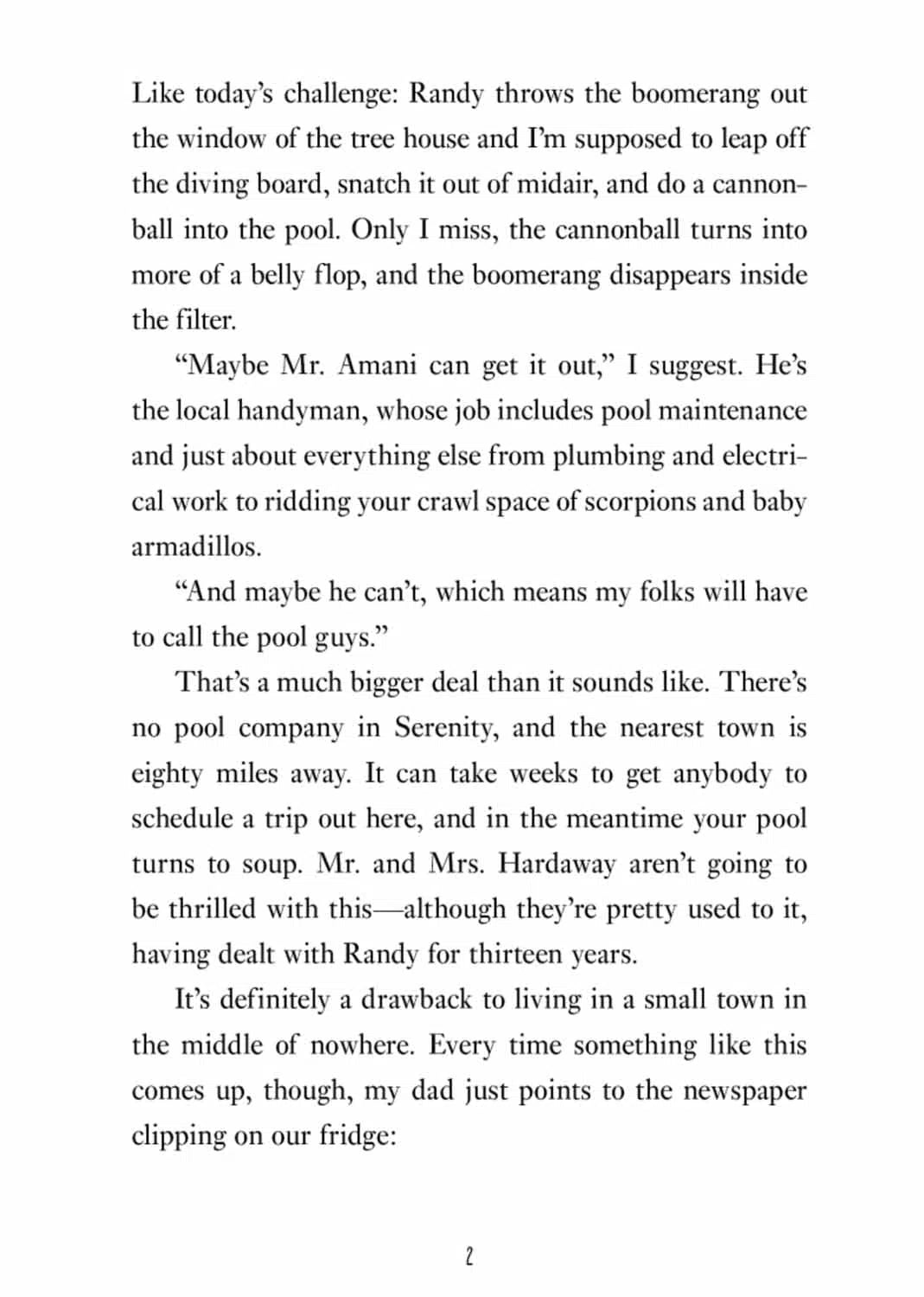 Like today's challenge: Randy throws the boomerang out the window of the tree house and I'm supposed to leap off the diving board, snatch it out of midair, and do a cannonball into the pool. Only I miss, the cannonball turns into more of a belly flop, and the boomerang disappears inside the filter.

"Maybe Mr. Amani can get it out," I suggest. He's the local handyman, whose job includes pool maintenance and just about everything else from plumbing and electrical work to ridding your crawl space of scorpions and baby armadillos.

"And maybe he can't, which means my folks will have to call the pool guys."

That's a much bigger deal than it sounds like. There's no pool company in Serenity, and the nearest town is eighty miles away. It can take weeks to get anybody to schedule a trip out here, and in the meantime your pool turns to soup. Mr. and Mrs. Hardaway aren't going to be thrilled with this—although they're pretty used to it, having dealt with Randy for thirteen years.

It's definitely a drawback to living in a small town in the middle of nowhere. Every time something like this comes up, though, my dad just points to the newspaper clipping on our fridge:

2